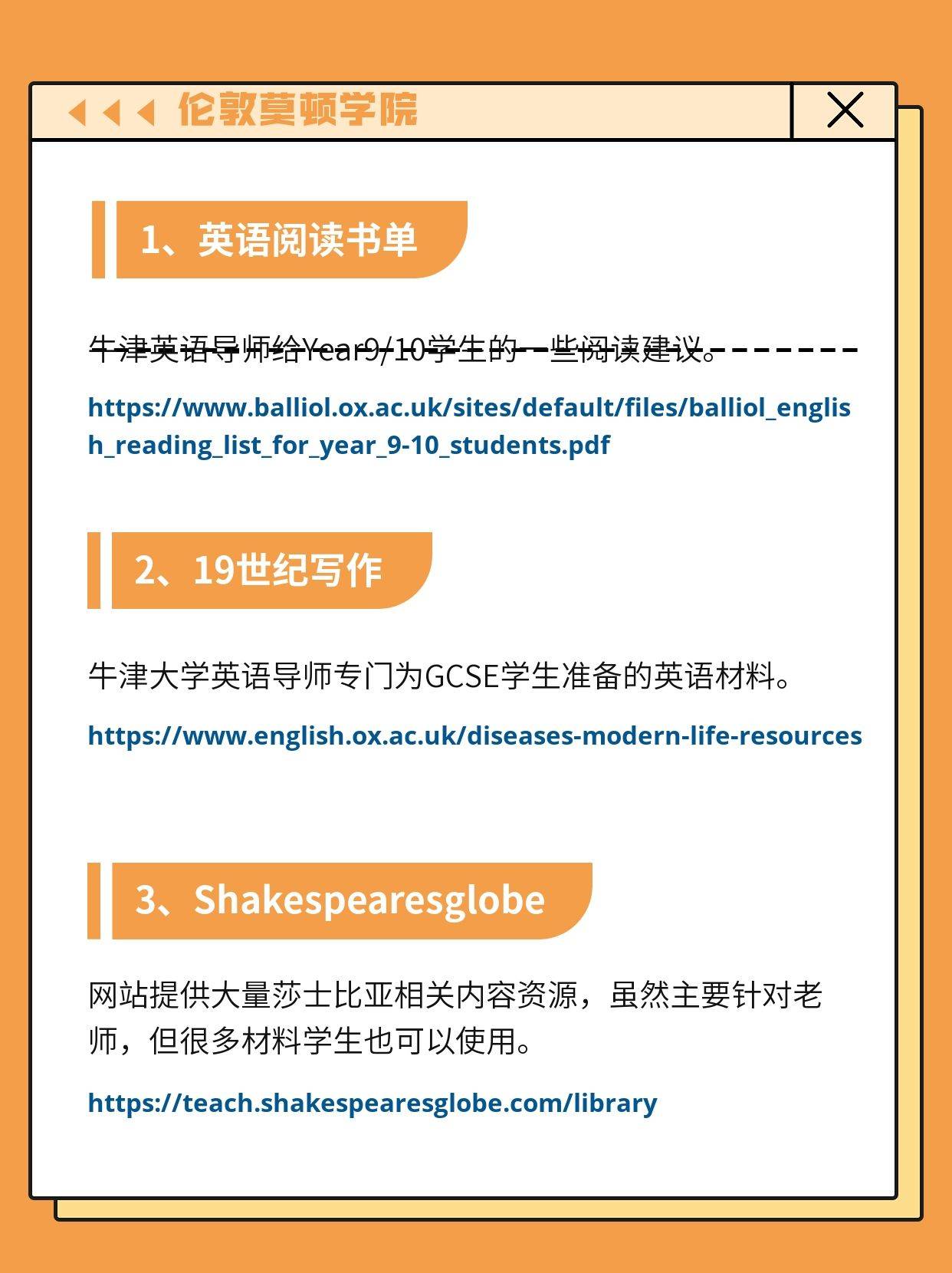 伦敦莫顿学院

1、英语阅读书单

牛津英语导师给Year9/10学生的一些阅读建议。

https://www.balliol.ox.ac.uk/sites/default/files/balliol_english_reading_list_for_year_9-10_students.pdf

2、19世纪写作

牛津大学英语导师专门为GCSE学生准备的英语材料。

https://www.english.ox.ac.uk/diseases-modern-life-resources

3、Shakespearesglobe

网站提供大量莎士比亚相关内容资源，虽然主要针对老师，但很多材料学生也可以使用。

https://teach.shakespearesglobe.com/library